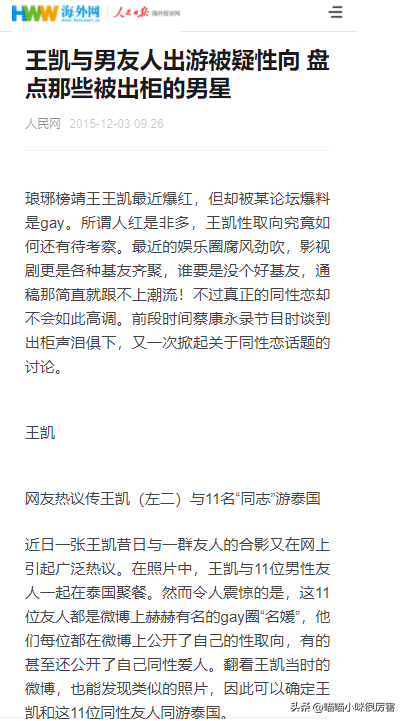 HWW 海外网 人民日报 海外版官网

王凯与男友人出游被疑性向 盘点那些被出柜的男星

人民网 2015-12-03 09:26

琅琊榜靖王王凯最近爆红，但却被某论坛爆料是gay。所谓人红是非多，王凯性取向究竟如何还有待考察。最近的娱乐圈腐风劲吹，影视剧更是各种基友齐聚，谁要是没个好基友，通稿那简直就跟不上潮流！不过真正的同性恋却不会如此高调。前段时间蔡康永录节目时谈到出柜声泪俱下，又一次掀起关于同性恋话题的讨论。

王凯

网友热议传王凯（左二）与11名“同志”游泰国

近日一张王凯昔日与一群友人的合影又在网上引起广泛热议。在照片中，王凯与11位男性友人一起在泰国聚餐。然而令人震惊的是，这11位友人都是微博上赫赫有名的gay圈“名媛”，他们每位都在微博上公开了自己的性取向，有的甚至还公开了自己同性爱人。翻看王凯当时的微博，也能发现类似的照片，因此可以确定王凯和这11位同性友人同游泰国。

头条 @喵喵小咪很厉害